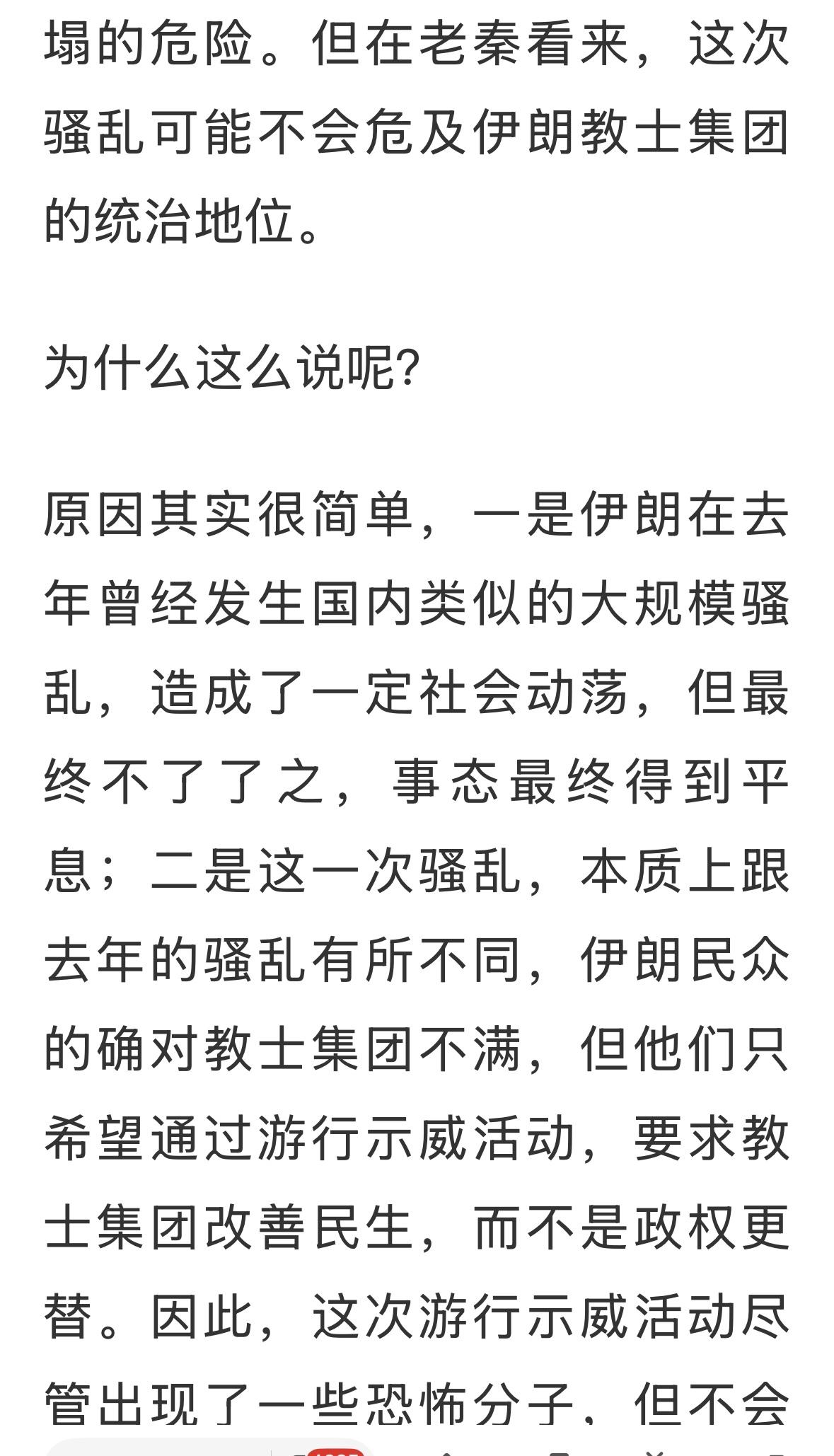 塌的危险。但在老秦看来，这次骚乱可能不会危及伊朗教士集团的统治地位。

为什么这么说呢?

原因其实很简单，一是伊朗在去年曾经发生国内类似的大规模骚乱，造成了一定社会动荡，但最终不了了之，事态最终得到平息；二是这一次骚乱，本质上跟去年的骚乱有所不同，伊朗民众的确对教士集团不满，但他们只希望通过游行示威活动，要求教士集团改善民生，而不是政权更替。因此，这次游行示威活动尽管出现了一些恐怖分子，但不会